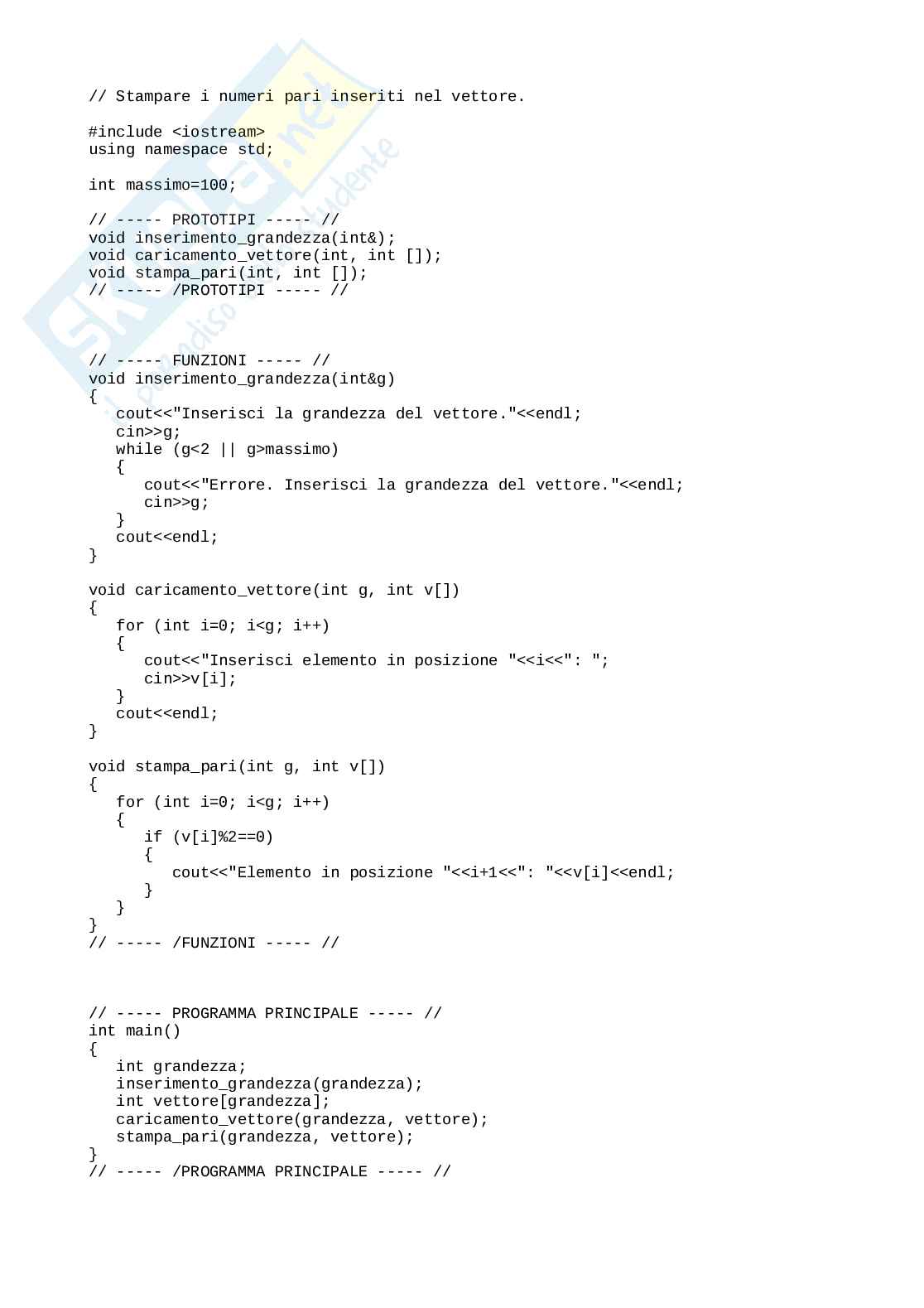 // Stampare i numeri pari inseriti nel vettore.

#include <iostream>
using namespace std;

int massimo=100;

// ----- PROTOTIPI ----- //
void inserimento_grandezza(int&);
void caricamento_vettore(int, int []);
void stampa_pari(int, int []);
// ----- /PROTOTIPI ----- //

// ----- FUNZIONI ----- //
void inserimento_grandezza(int&g)
{
   cout<<"Inserisci la grandezza del vettore."<<endl;
   cin>>g;
   while (g<2 || g>massimo)
   {
      cout<<"Errore. Inserisci la grandezza del vettore."<<endl;
      cin>>g;
   }
   cout<<endl;
}

void caricamento_vettore(int g, int v[])
{
   for (int i=0; i<g; i++)
   {
      cout<<"Inserisci elemento in posizione "<<i<<": ";
      cin>>v[i];
   }
   cout<<endl;
}

void stampa_pari(int g, int v[])
{
   for (int i=0; i<g; i++)
   {
      if (v[i]%2==0)
      {
         cout<<"Elemento in posizione "<<i+1<<": "<<v[i]<<endl;
      }
   }
}
// ----- /FUNZIONI ----- //

// ----- PROGRAMMA PRINCIPALE ----- //
int main()
{
   int grandezza;
   inserimento_grandezza(grandezza);
   int vettore[grandezza];
   caricamento_vettore(grandezza, vettore);
   stampa_pari(grandezza, vettore);
}
// ----- /PROGRAMMA PRINCIPALE ----- //

Skuola.net il paradiso dello studente